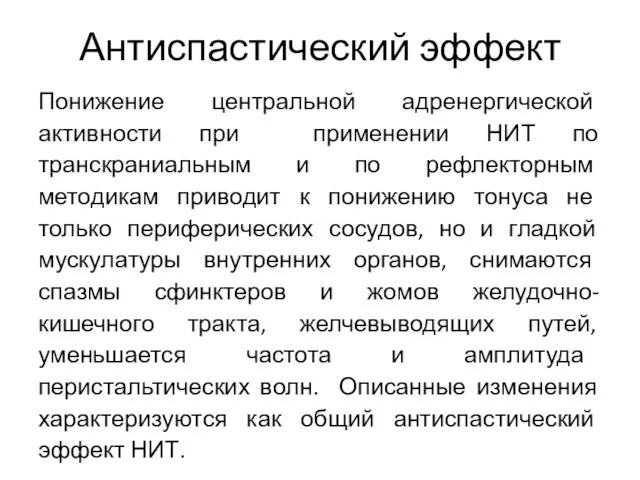 Антиспастический эффект

Понижение центральной адренергической активности при применении НИТ по транскраниальным и по рефлекторным методикам приводит к понижению тонуса не только периферических сосудов, но и гладкой мускулатуры внутренних органов, снимаются спазмы сфинктеров и жомов желудочно-кишечного тракта, желчевыводящих путей, уменьшается частота и амплитуда перистальтических волн. Описанные изменения характеризуются как общий антиспастический эффект НИТ.